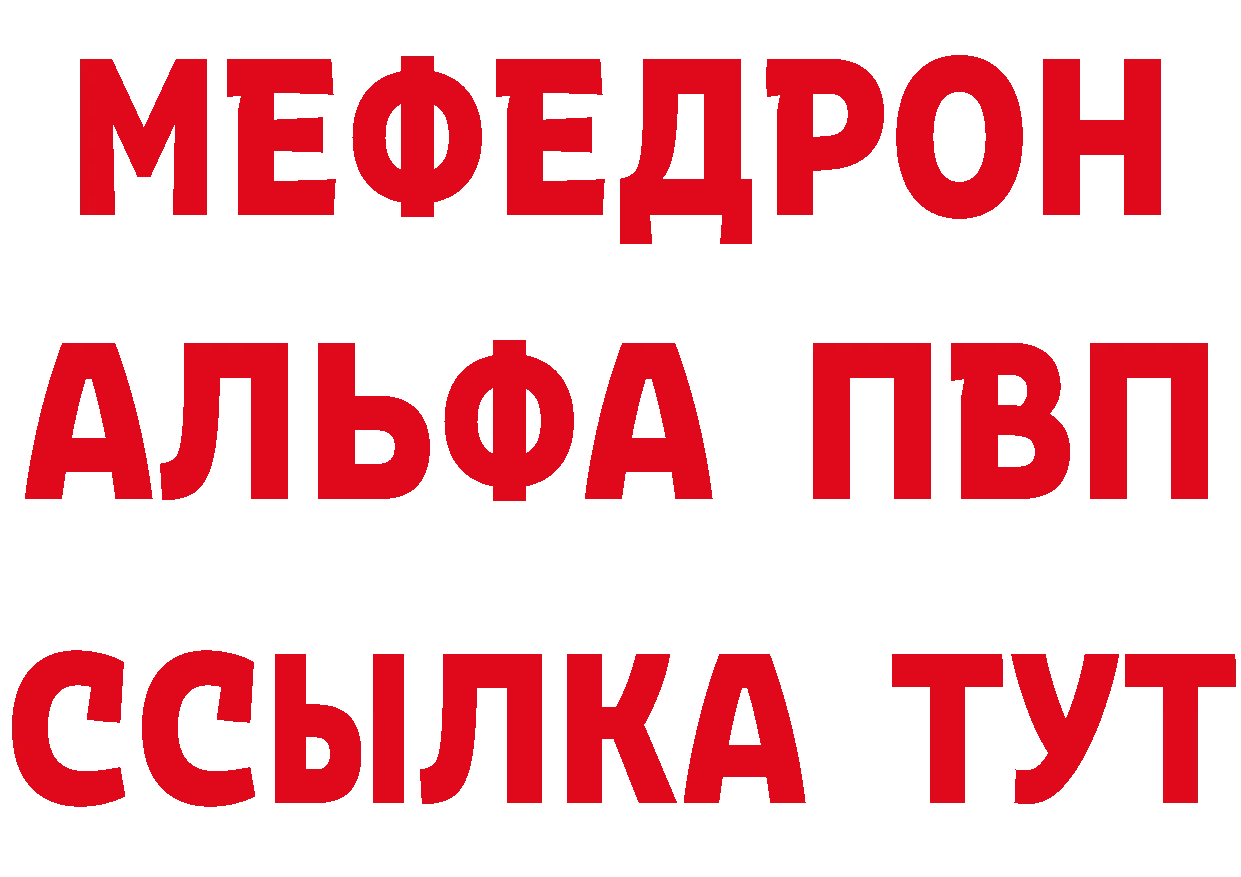 МЕФЕДРОН
АЛЬФА ПВП
ССЫЛКА ТУТ